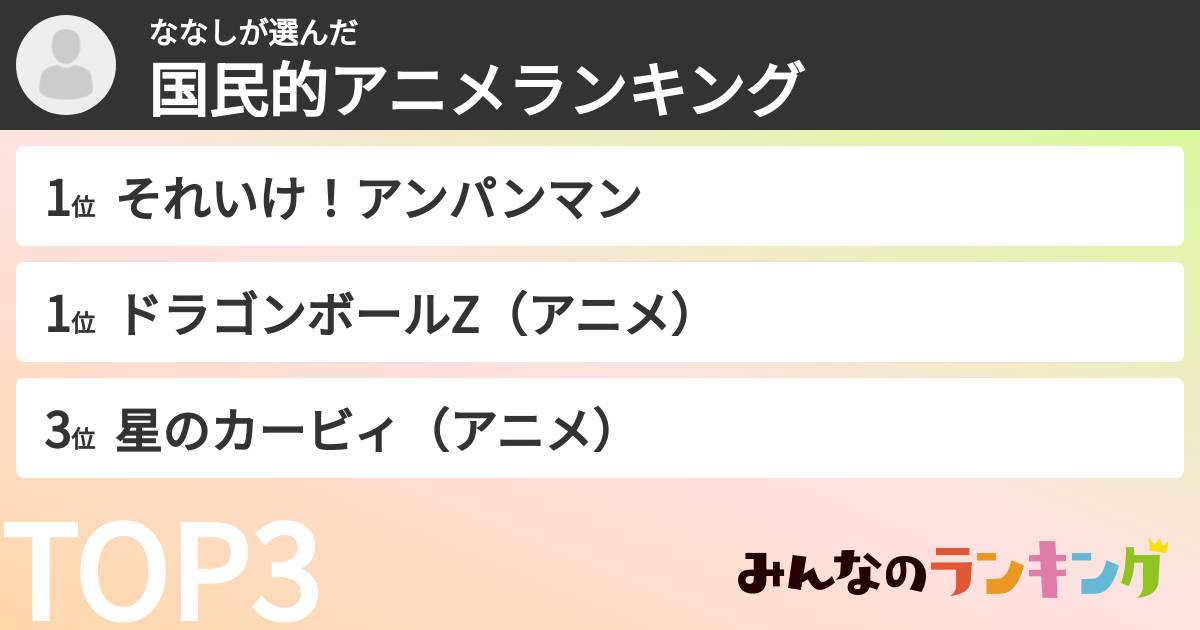 ななしが選んだ
国民的アニメランキング

1位 それいけ！アンパンマン

1位 ドラゴンボールZ（アニメ）

3位 星のカービィ（アニメ）

TOP3

みんなのランキング